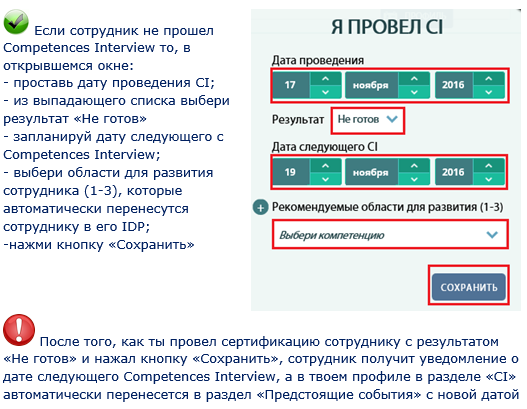 Если сотрудник не прошел Competences Interview то, в открывшемся окне:
- проставь дату проведения CI;
- из выпадающего списка выбери результат «Не готов»
- запланируй дату следующего с Competences Interview;
- выбери области для развития сотрудника (1-3), которые автоматически перенесутся сотруднику в его IDP;
-нажми кнопку «Сохранить»

Я ПРОВЕЛ CI

Дата проведения

17 ноября 2016

Результат Не готов

Дата следующего CI

19 ноября 2016

Рекомендуемые области для развития (1-3)

Выбери компетенцию

СОХРАНИТЬ

После того, как ты провел сертификацию сотруднику с результатом «Не готов» и нажал кнопку «Сохранить», сотрудник получит уведомление о дате следующего Competences Interview, а в твоем профиле в разделе «CI» автоматически перенесется в раздел «Предстоящие события» с новой датой